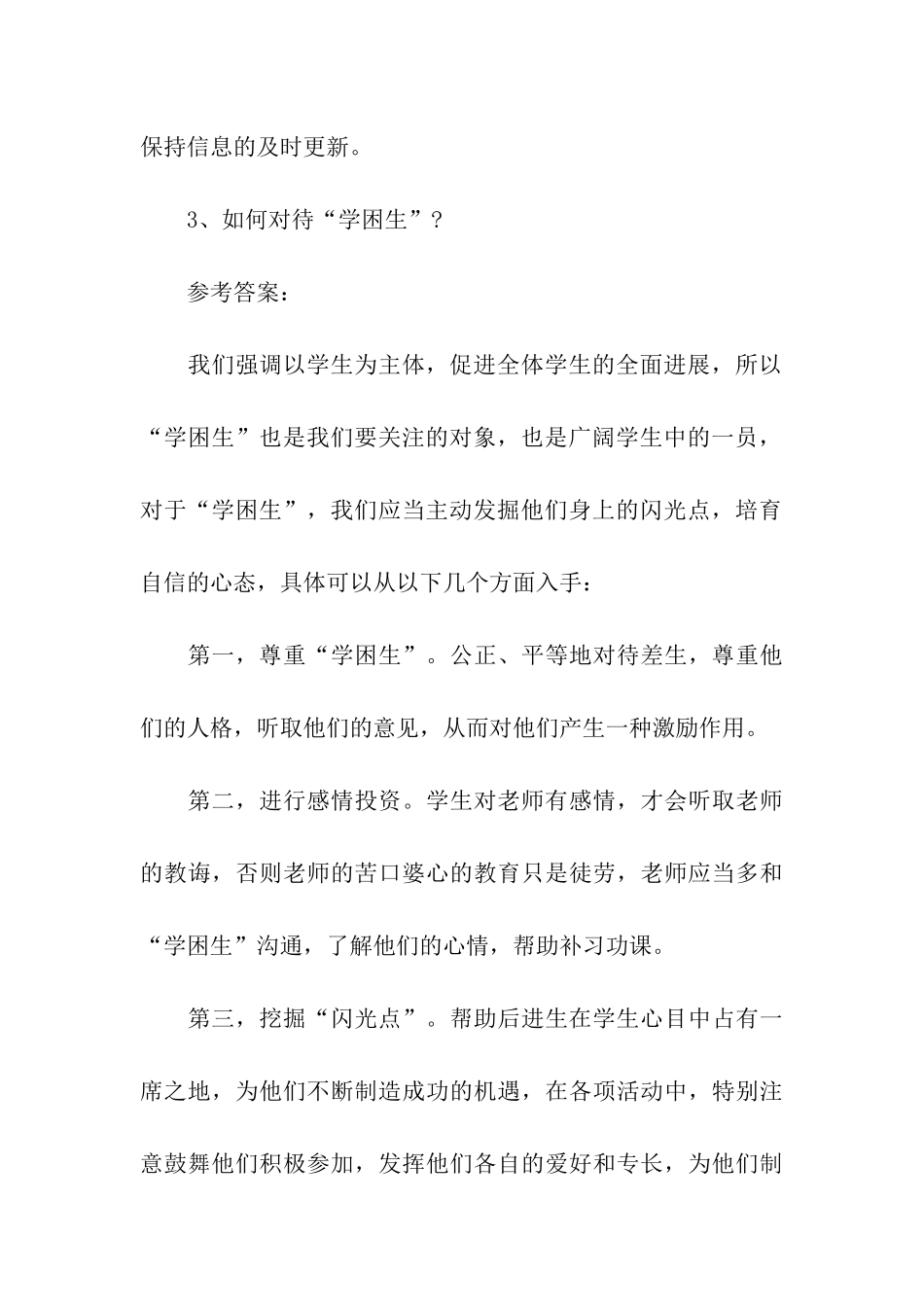 保持信息的及时更新。

3、如何对待“学困生”？

参考答案：

我们强调以学生为主体，促进全体学生的全面进展，所以“学困生”也是我们要关注的对象，也是广阔学生中的一员，对于“学困生”，我们应当主动发掘他们身上的闪光点，培育自信的心态，具体可以从以下几个方面入手：

第一，尊重“学困生”。公正、平等地对待差生，尊重他们的人格，听取他们的意见，从而对他们产生一种激励作用。

第二，进行感情投资。学生对老师有感情，才会听取老师的教诲，否则老师的苦口婆心的教育只是徒劳，老师应当多和“学困生”沟通，了解他们的心情，帮助补习功课。

第三，挖掘“闪光点”。帮助后进生在学生心目中占有一席之地，为他们不断制造成功的机遇，在各项活动中，特别注意鼓舞他们积极参加，发挥他们各自的爱好和专长，为他们制